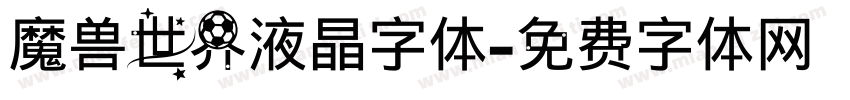 魔兽世界液晶字体-免费字体网